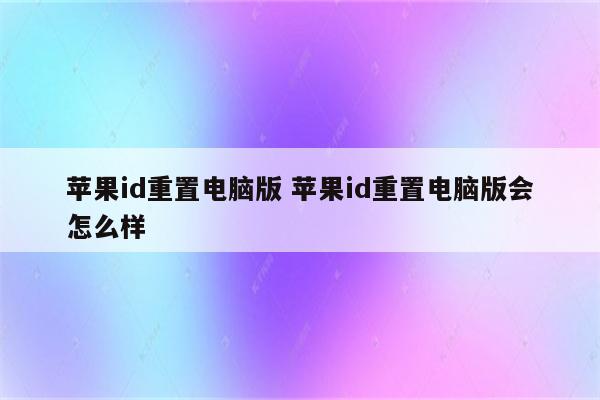 苹果id重置电脑版 苹果id重置电脑版会怎么样